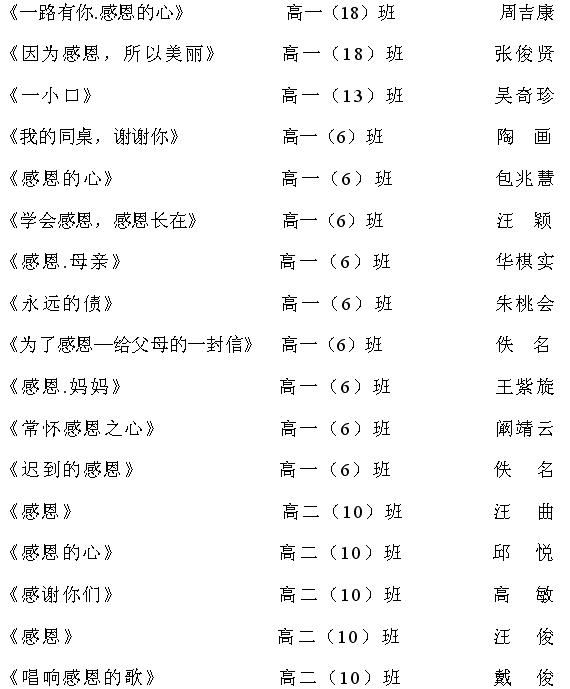 《一路有你.感恩的心》 高一（18）班 周吉康

《因为感恩，所以美丽》 高一（18）班 张俊贤

《一小口》 高一（13）班 吴奇珍

《我的同桌，谢谢你》 高一（6）班 陶 画

《感恩的心》 高一（6）班 包兆慧

《学会感恩，感恩长在》 高一（6）班 汪 颖

《感恩.母亲》 高一（6）班 华棋实

《永远的债》 高一（6）班 朱桃会

《为了感恩—给父母的一封信》 高一（6）班 佚 名

《感恩.妈妈》 高一（6）班 王紫旋

《常怀感恩之心》 高一（6）班 阚靖云

《迟到的感恩》 高一（6）班 佚 名

《感恩》 高二（10）班 汪 曲

《感恩的心》 高二（10）班 邱 悦

《感谢你们》 高二（10）班 高 敏

《感恩》 高二（10）班 汪 俊

《唱响感恩的歌》 高二（10）班 戴 俊